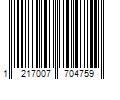 1 217007 704759